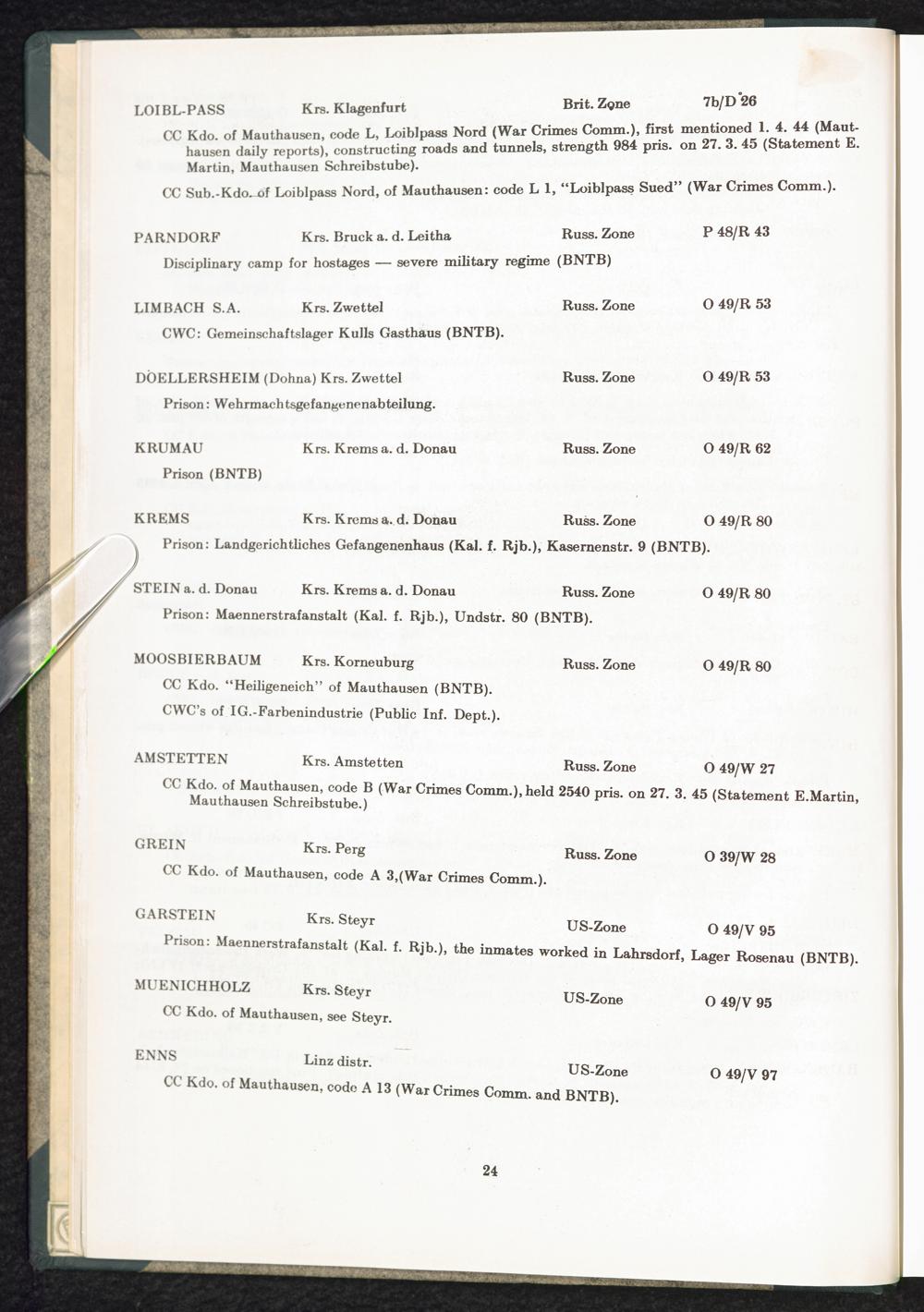 LOIBL-PASS Krs. Klagenfurt Brit. Zone 7b/D 26

CC Kdo. of Mauthausen, code L, Loiblpass Nord (War Crimes Comm.), first mentioned 1. 4. 44 (Mauthausen daily reports), constructing roads and tunnels, strength 984 pris. on 27. 3. 45 (Statement E. Martin, Mauthausen Schreibstube).

CC Sub.-Kdo. of Loiblpass Nord, of Mauthausen: code L 1, "Loiblpass Sued" (War Crimes Comm.).

PARNDORF Krs. Bruck a. d. Leitha Russ. Zone P 48/R 43

Disciplinary camp for hostages — severe military regime (BNTB)

LIMBACH S.A. Krs. Zwettel Russ. Zone O 49/R 53

CWC: Gemeinschaftslager Kulls Gasthaus (BNTB).

DOELLERSHEIM (Dohna) Krs. Zwettel Russ. Zone O 49/R 53

Prison: Wehrmachtsgefangenenabteilung.

KRUMAU Krs. Krems a. d. Donau Russ. Zone O 49/R 62

Prison (BNTB)

KREMS Krs. Krems a. d. Donau Russ. Zone O 49/R 80

Prison: Landgerichtliches Gefangenenhaus (Kal. f. Rjb.), Kasernenstr. 9 (BNTB).

STEIN a. d. Donau Krs. Krems a. d. Donau Russ. Zone O 49/R 80

Prison: Maennerstrafanstalt (Kal. f. Rjb.), Undstr. 80 (BNTB).

MOOSBIERBAUM Krs. Korneuburg Russ. Zone O 49/R 80

CC Kdo. "Heiligeneich" of Mauthausen (BNTB).

CWC's of IG.-Farbenindustrie (Public Inf. Dept.).

AMSTETTEN Krs. Amstetten Russ. Zone O 49/W 27

CC Kdo. of Mauthausen, code B (War Crimes Comm.), held 2540 pris. on 27. 3. 45 (Statement E.Martin, Mauthausen Schreibstube.)

GREIN Krs. Perg Russ. Zone O 39/W 28

CC Kdo. of Mauthausen, code A 3,(War Crimes Comm.).

GARSTEIN Krs. Steyr US-Zone O 49/V 95

Prison: Maennerstrafanstalt (Kal. f. Rjb.), the inmates worked in Lahrsdorf, Lager Rosenau (BNTB).

MUENICHHOLZ Krs. Steyr US-Zone O 49/V 95

CC Kdo. of Mauthausen, see Steyr.

ENNS Linz distr. US-Zone O 49/V 97

CC Kdo. of Mauthausen, code A 13 (War Crimes Comm. and BNTB).

24